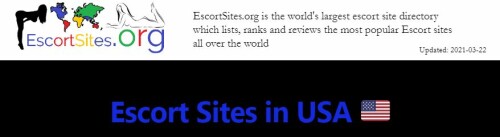 EscortSites.org

EscortSites.org is the world's largest escort site directory which lists, ranks and reviews the most popular Escort sites all over the world

Updated: 2021-03-22

Escort Sites in USA